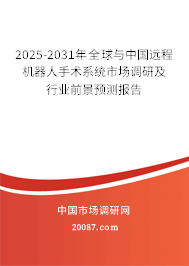 2025-2031年全球与中国远程机器人手术系统市场调研及行业前景预测报告

中国市场调研网

20087.com